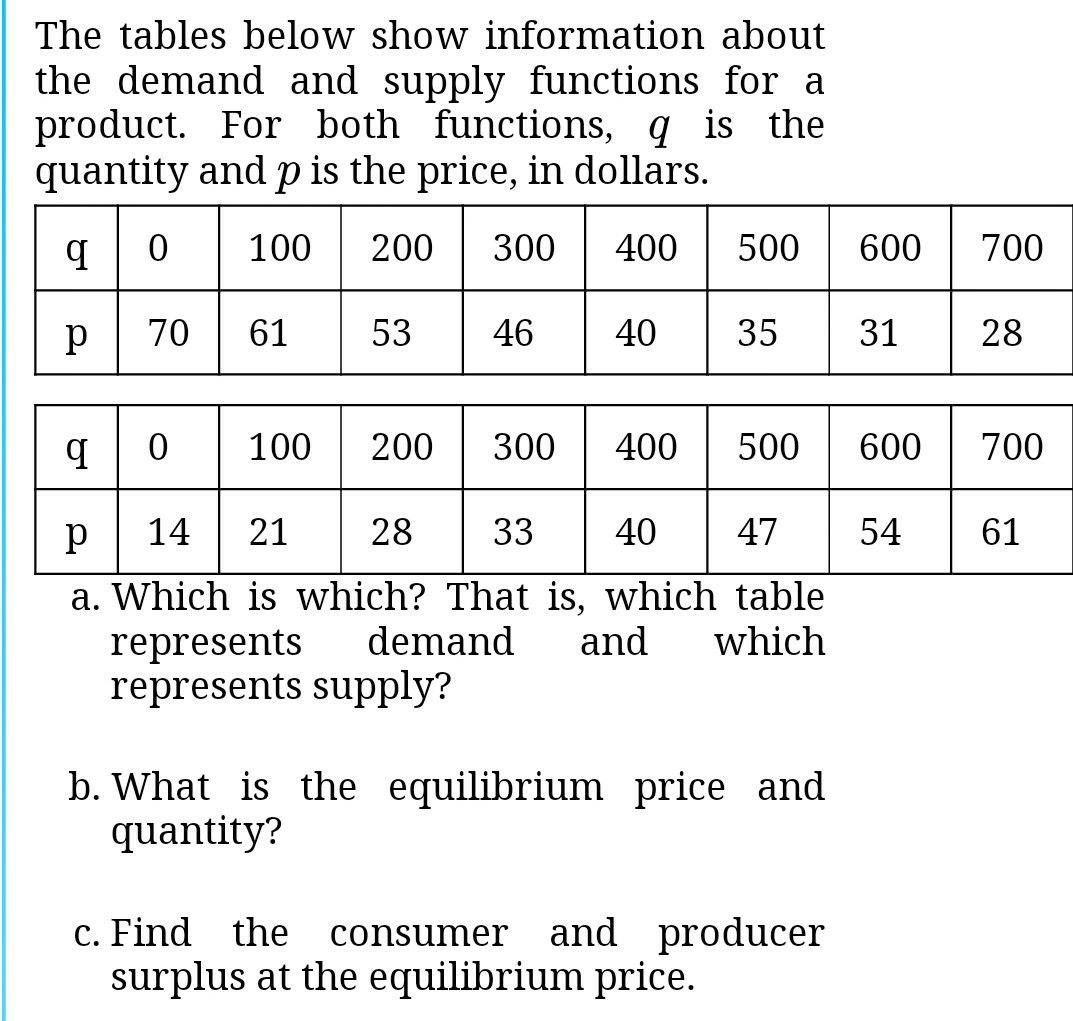 The tables below show information about the demand and supply functions for a product. For both functions, $q$ is the quantity and $p$ is the price, in dollars.

| q | 0 | 100 | 200 | 300 | 400 | 500 | 600 | 700 |
|---|---|---|---|---|---|---|---|---|
| p | 70 | 61 | 53 | 46 | 40 | 35 | 31 | 28 |

| q | 0 | 100 | 200 | 300 | 400 | 500 | 600 | 700 |
|---|---|---|---|---|---|---|---|---|
| p | 14 | 21 | 28 | 33 | 40 | 47 | 54 | 61 |

a. Which is which? That is, which table represents demand and which represents supply?

b. What is the equilibrium price and quantity?

c. Find the consumer and producer surplus at the equilibrium price.